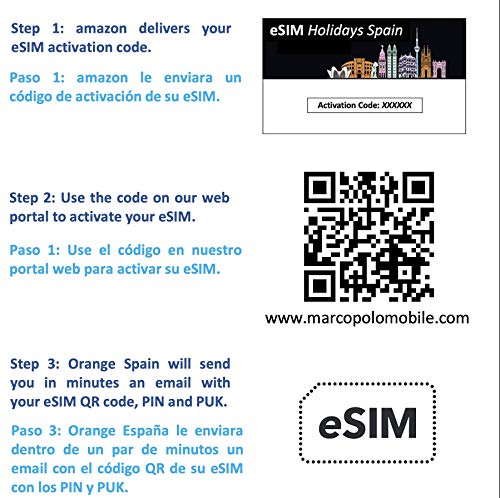 Step 1: amazon delivers your eSIM activation code.

Paso 1: amazon le enviara un código de activación de su eSIM.

eSIM Holidays Spain

Activation Code: XXXXXX

Step 2: Use the code on our web portal to activate your eSIM.

Paso 1: Use el código en nuestro portal web para activar su eSIM.

www.marcopolomobile.com

Step 3: Orange Spain will send you in minutes an email with your eSIM QR code, PIN and PUK.

Paso 3: Orange España le enviara dentro de un par de minutos un email con el código QR de su eSIM con los PIN y PUK.

eSIM